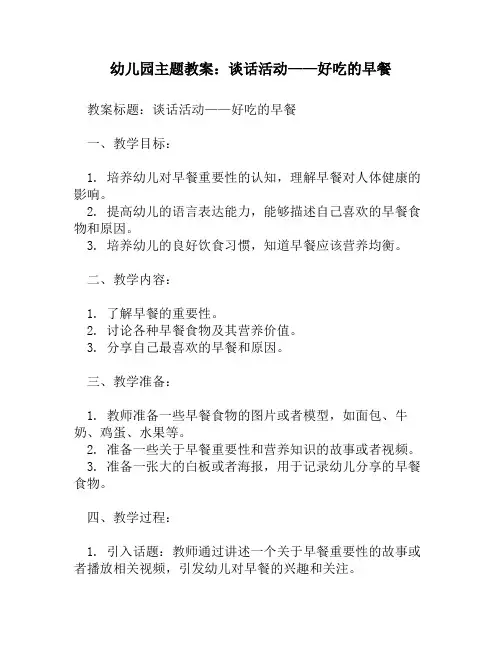 幼儿园主题教案：谈话活动——好吃的早餐

教案标题：谈话活动——好吃的早餐

一、教学目标：

1. 培养幼儿对早餐重要性的认知，理解早餐对人体健康的影响。
2. 提高幼儿的语言表达能力，能够描述自己喜欢的早餐食物和原因。
3. 培养幼儿的良好饮食习惯，知道早餐应该营养均衡。

二、教学内容：

1. 了解早餐的重要性。
2. 讨论各种早餐食物及其营养价值。
3. 分享自己最喜欢的早餐和原因。

三、教学准备：

1. 教师准备一些早餐食物的图片或者模型，如面包、牛奶、鸡蛋、水果等。
2. 准备一些关于早餐重要性和营养知识的故事或者视频。
3. 准备一张大的白板或者海报，用于记录幼儿分享的早餐食物。

四、教学过程：

1. 引入话题：教师通过讲述一个关于早餐重要性的故事或者播放相关视频，引发幼儿对早餐的兴趣和关注。